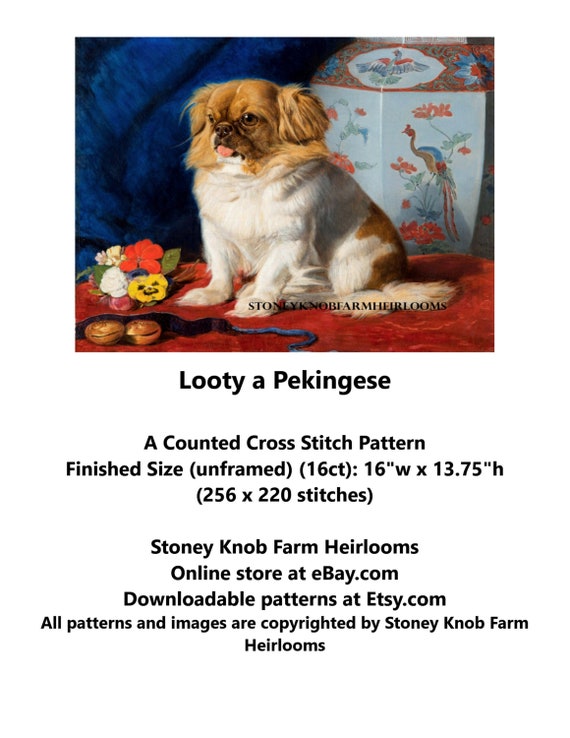 STONEYKNOBFARMHEIRLOOMS

Looty a Pekingese

A Counted Cross Stitch Pattern
Finished Size (unframed) (16ct): 16"w x 13.75"h
(256 x 220 stitches)

Stoney Knob Farm Heirlooms
Online store at eBay.com
Downloadable patterns at Etsy.com
All patterns and images are copyrighted by Stoney Knob Farm Heirlooms